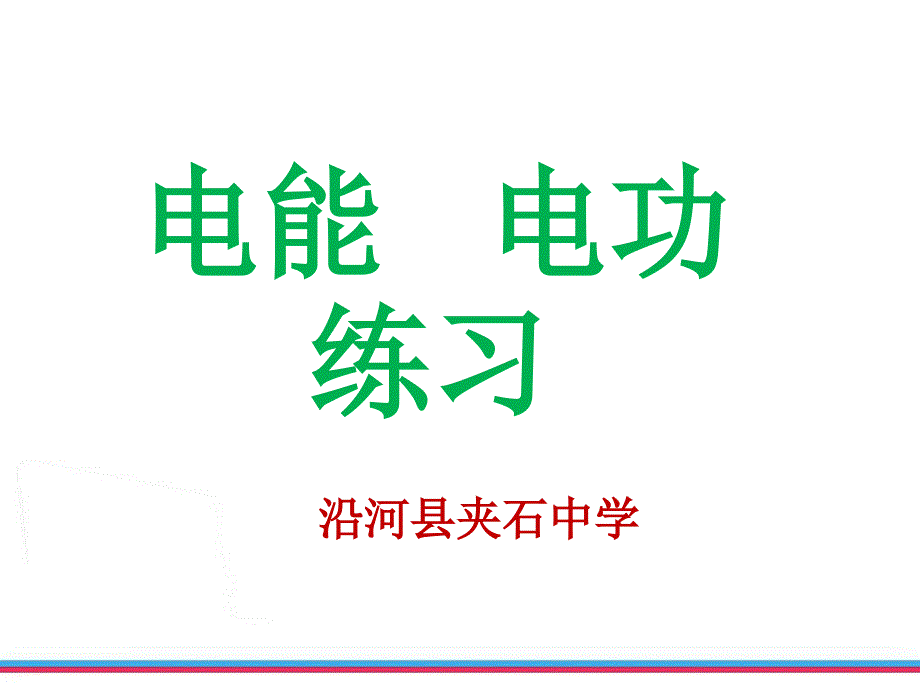 电能　电功
练习

沿河县夹石中学